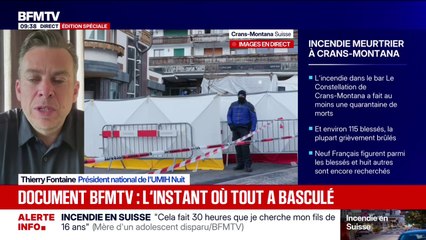 BFMTV
09:38 DIRECT ÉDITION SPÉCIALE

Crans-Montana Suisse
IMAGES EN DIRECT

INCENDIE MEURTRIER À CRANS-MONTANA

L'incendie dans le bar Le Constellation de Crans-Montana a fait au moins une quarantaine de morts

Et environ 115 blessés, la plupart grièvement brûlés

Neuf Français figurent parmi les blessés et huit autres sont encore recherchés

Thierry Fontaine Président national de l'UMIH Nuit

DOCUMENT BFMTV : L'INSTANT OÙ TOUT A BASCULÉ

ALERTE INFO

INCENDIE EN SUISSE "Cela fait 30 heures que je cherche mon fils de 16 ans" (Mère d'un adolescent disparu/BFMTV)

Incendie en Suisse